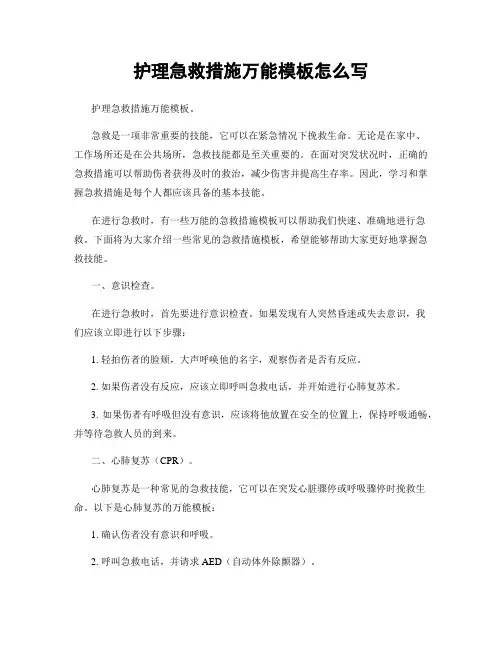 护理急救措施万能模板怎么写

护理急救措施万能模板。

急救是一项非常重要的技能，它可以在紧急情况下挽救生命。无论是在家中、工作场所还是在公共场所，急救技能都是至关重要的。在面对突发状况时，正确的急救措施可以帮助伤者获得及时的救治，减少伤害并提高生存率。因此，学习和掌握急救措施是每个人都应该具备的基本技能。

在进行急救时，有一些万能的急救措施模板可以帮助我们快速、准确地进行急救。下面将为大家介绍一些常见的急救措施模板，希望能够帮助大家更好地掌握急救技能。

一、意识检查。

在进行急救时，首先要进行意识检查。如果发现有人突然昏迷或失去意识，我们应该立即进行以下步骤：

1. 轻拍伤者的脸颊，大声呼唤他的名字，观察伤者是否有反应。

2. 如果伤者没有反应，应该立即呼叫急救电话，并开始进行心肺复苏术。

3. 如果伤者有呼吸但没有意识，应该将他放置在安全的位置上，保持呼吸通畅，并等待急救人员的到来。

二、心肺复苏（CPR）。

心肺复苏是一种常见的急救技能，它可以在突发心脏骤停或呼吸骤停时挽救生命。以下是心肺复苏的万能模板：

1. 确认伤者没有意识和呼吸。

2. 呼叫急救电话，并请求 AED（自动体外除颤器）。